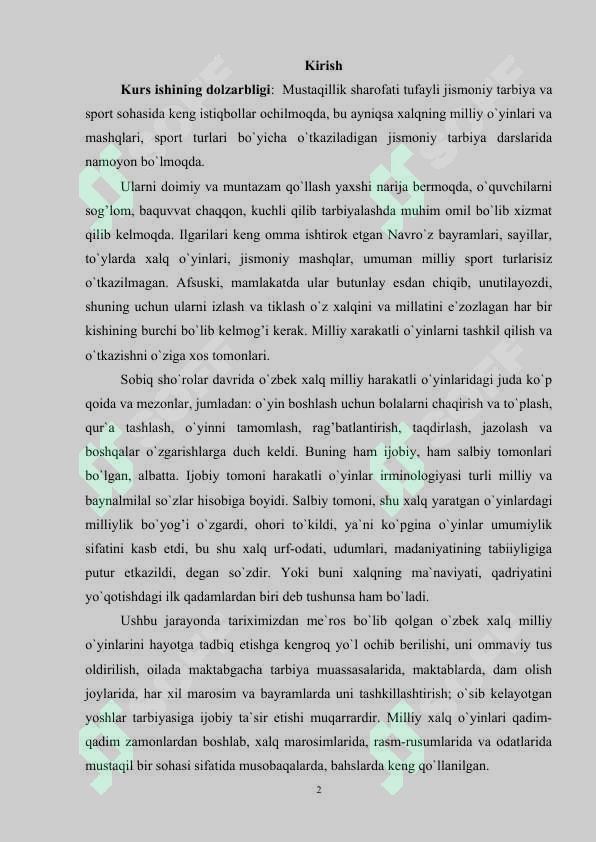 Kirish

Kurs ishining dolzarbligi: Mustaqillik sharofati tufayli jismoniy tarbiya va sport sohasida keng istiqbollar ochilmoqda, bu ayniqsa xalqning milliy o`yinlari va mashqlari, sport turlari bo`yicha o`tkaziladigan jismoniy tarbiya darslarida namoyon bo`lmoqda.

Ularni doimiy va muntazam qo`llash yaxshi narija bermoqda, o`quvchilarni sog'lom, baquvvat chaqqon, kuchli qilib tarbiyalashda muhim omil bo`lib xizmat qilib kelmoqda. Ilgarilari keng omma ishtirok etgan Navro`z bayramlari, sayillar, to`ylarda xalq o`yinlari, jismoniy mashqlar, umuman milliy sport turlarisiz o`tkazilmagan. Afsuski, mamlakatda ular butunlay esdan chiqib, unutilayozdi, shuning uchun ularni izlash va tiklash o`z xalqini va millatini e`zozlagan har bir kishining burchi bo`lib kelmog'i kerak. Milliy xarakatli o`yinlarni tashkil qilish va o`tkazishni o`ziga xos tomonlari.

Sobiq sho`rolar davrida o`zbek xalq milliy harakatli o`yinlaridagi juda ko`p qoida va mezonlar, jumladan: o`yin boshlash uchun bolalarni chaqirish va to`plash, qur`a tashlash, o`yinni tamomlash, rag'batlantirish, taqdirlash, jazolash va boshqalar o`zgarishlarga duch keldi. Buning ham ijobiy, ham salbiy tomonlari bo`lgan, albatta. Ijobiy tomoni harakatli o`yinlar irminologiyasi turli milliy va baynalmilal so`zlar hisobiga boyidi. Salbiy tomoni, shu xalq yaratgan o`yinlardagi milliylik bo`yog'i o`zgardi, ohori to`kildi, ya`ni ko`pgina o`yinlar umumiylik sifatini kasb etdi, bu shu xalq urf-odati, udumlari, madaniyatining tabiiyligiga putur etkazildi, degan so`zdir. Yoki buni xalqning ma`naviyati, qadriyatini yo`qotishdagi ilk qadamlardan biri deb tushunsa ham bo`ladi.

Ushbu jarayonda tariximizdan me`ros bo`lib qolgan o`zbek xalq milliy o`yinlarini hayotga tadbiq etishga kengroq yo`l ochib berilishi, uni ommaviy tus oldirilish, oilada maktabgacha tarbiya muassasalarida, maktablarda, dam olish joylarida, har xil marosim va bayramlarda uni tashkillashtirish; o`sib kelayotgan yoshlar tarbiyasiga ijobiy ta`sir etishi muqarrardir. Milliy xalq o`yinlari qadim-qadim zamonlardan boshlab, xalq marosimlarida, rasm-rusumlarida va odatlarida mustaqil bir sohasi sifatida musobaqalarda, bahslarda keng qo`llanilgan.

2